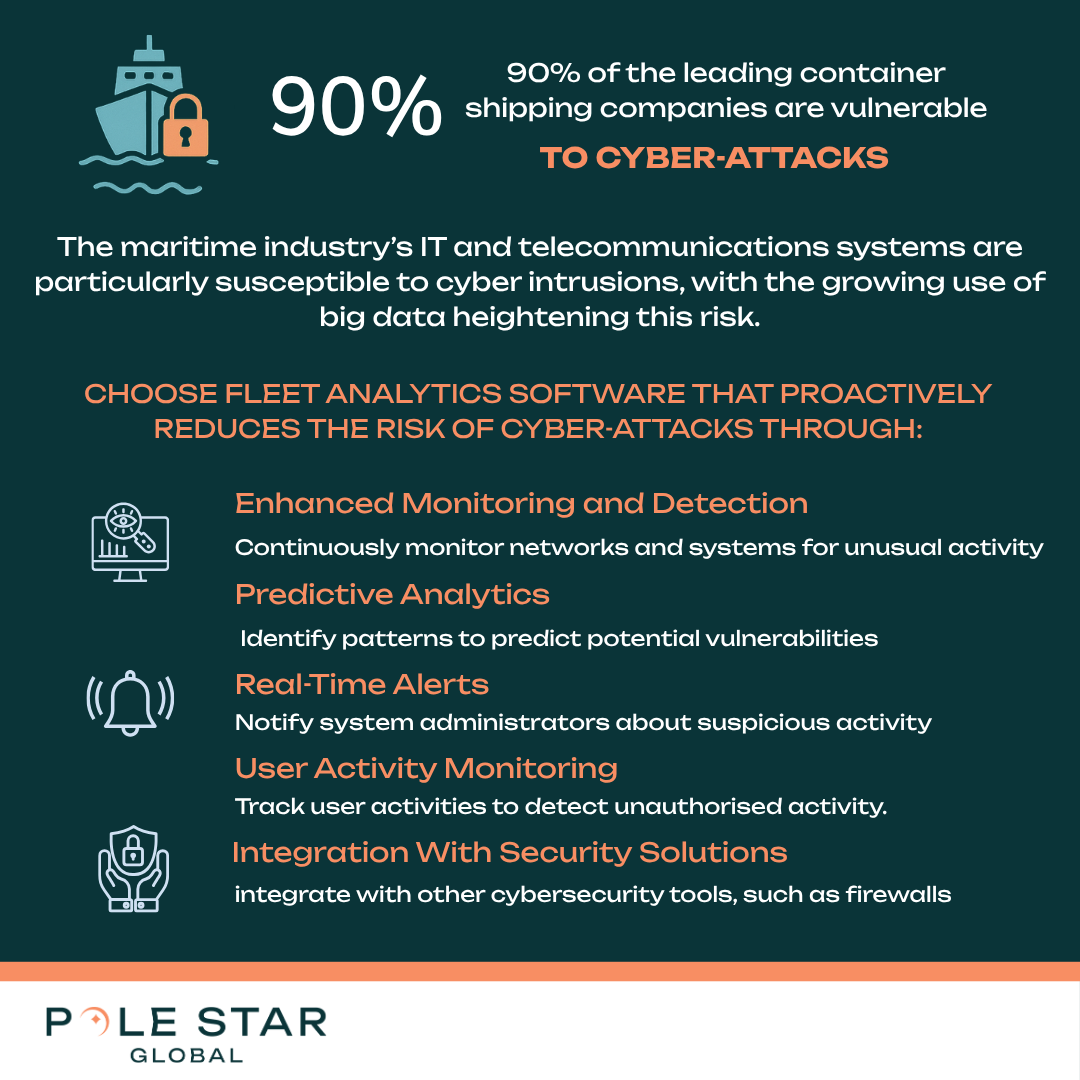 90%

90% of the leading container shipping companies are vulnerable

TO CYBER-ATTACKS

The maritime industry's IT and telecommunications systems are particularly susceptible to cyber intrusions, with the growing use of big data heightening this risk.

CHOOSE FLEET ANALYTICS SOFTWARE THAT PROACTIVELY REDUCES THE RISK OF CYBER-ATTACKS THROUGH:

Enhanced Monitoring and Detection

Continuously monitor networks and systems for unusual activity

Predictive Analytics

Identify patterns to predict potential vulnerabilities

Real-Time Alerts

Notify system administrators about suspicious activity

User Activity Monitoring

Track user activities to detect unauthorised activity.

Integration With Security Solutions

integrate with other cybersecurity tools, such as firewalls

POLE STAR
GLOBAL